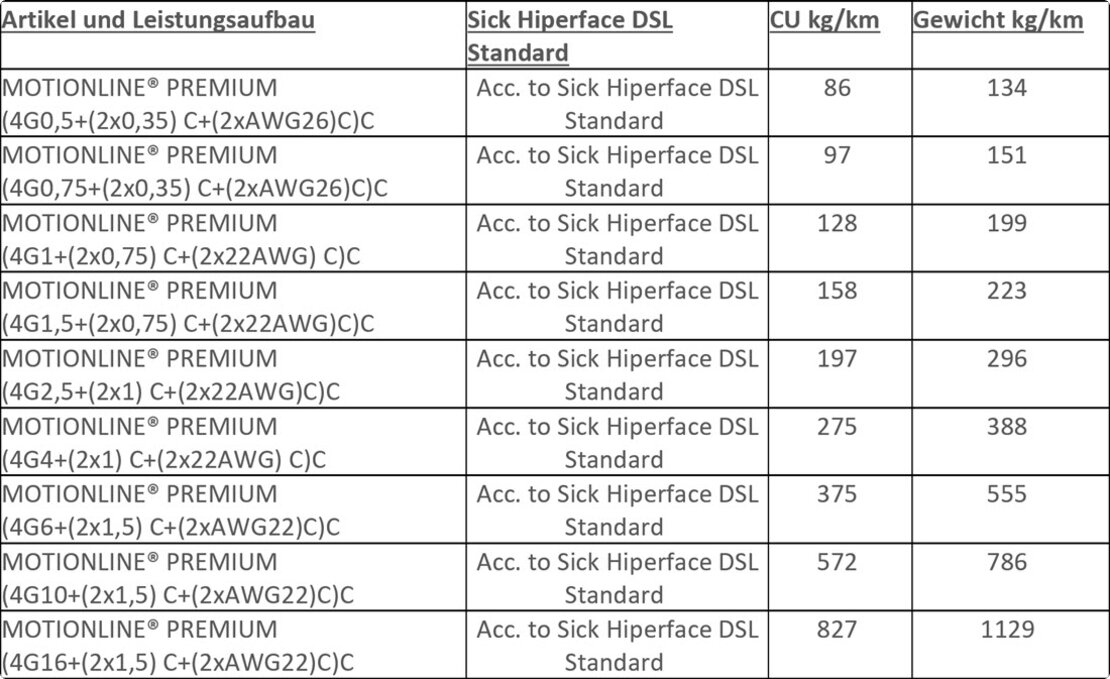 | Artikel und Leistungsaufbau | Sick Hiperface DSL Standard | CU kg/km | Gewicht kg/km |
|---|---|---|---|
| MOTIONLINE® PREMIUM (4G0,5+(2x0,35) C+(2xAWG26)C)C | Acc. to Sick Hiperface DSL Standard | 86 | 134 |
| MOTIONLINE® PREMIUM (4G0,75+(2x0,35) C+(2xAWG26)C)C | Acc. to Sick Hiperface DSL Standard | 97 | 151 |
| MOTIONLINE® PREMIUM (4G1+(2x0,75) C+(2x22AWG) C)C | Acc. to Sick Hiperface DSL Standard | 128 | 199 |
| MOTIONLINE® PREMIUM (4G1,5+(2x0,75) C+(2x22AWG)C)C | Acc. to Sick Hiperface DSL Standard | 158 | 223 |
| MOTIONLINE® PREMIUM (4G2,5+(2x1) C+(2x22AWG)C)C | Acc. to Sick Hiperface DSL Standard | 197 | 296 |
| MOTIONLINE® PREMIUM (4G4+(2x1) C+(2x22AWG) C)C | Acc. to Sick Hiperface DSL Standard | 275 | 388 |
| MOTIONLINE® PREMIUM (4G6+(2x1,5) C+(2xAWG22)C)C | Acc. to Sick Hiperface DSL Standard | 375 | 555 |
| MOTIONLINE® PREMIUM (4G10+(2x1,5) C+(2xAWG22)C)C | Acc. to Sick Hiperface DSL Standard | 572 | 786 |
| MOTIONLINE® PREMIUM (4G16+(2x1,5) C+(2xAWG22)C)C | Acc. to Sick Hiperface DSL Standard | 827 | 1129 |